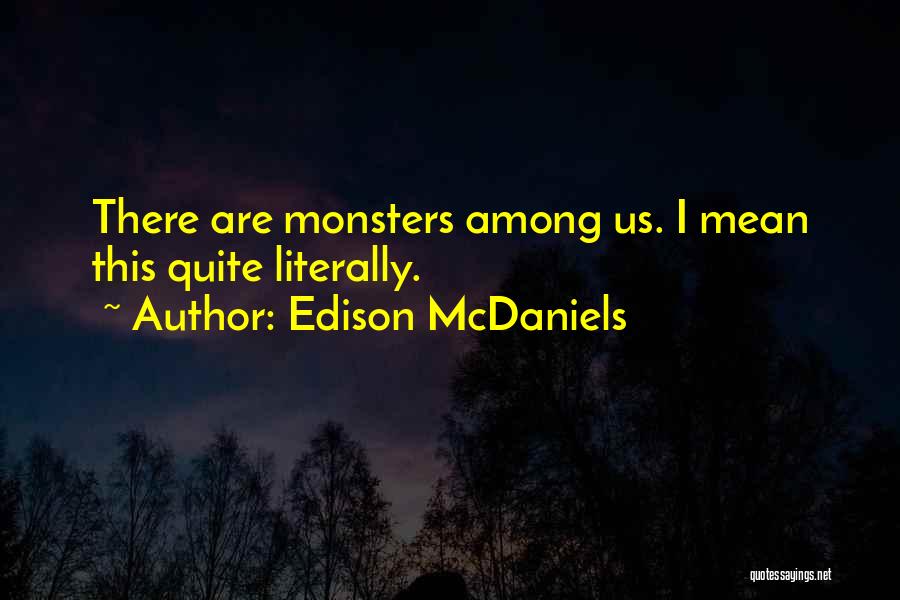 There are monsters among us. I mean this quite literally.
~ Author: Edison McDaniels

quotessayings.net